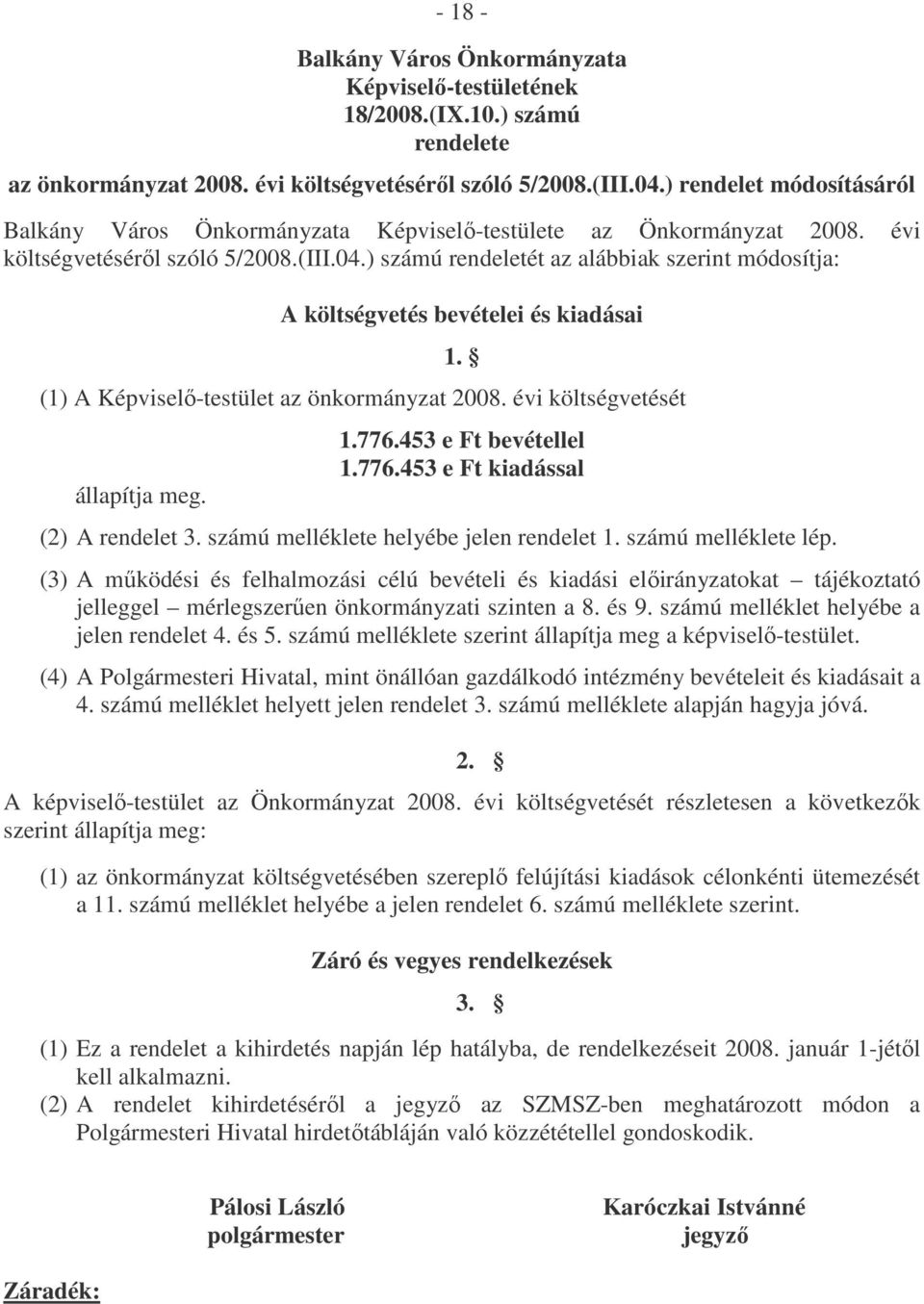 - 18 -

Balkány Város Önkormányzata Képviselő-testületének 18/2008.(IX.10.) számú rendelete

az önkormányzat 2008. évi költségvetéséről szóló 5/2008.(III.04.) rendelet módosításáról

Balkány Város Önkormányzata Képviselő-testülete az Önkormányzat 2008. évi költségvetéséről szóló 5/2008.(III.04.) számú rendeletét az alábbiak szerint módosítja:

A költségvetés bevételei és kiadásai

1. §

(1) A Képviselő-testület az önkormányzat 2008. évi költségvetését

1.776.453 e Ft bevétellel
1.776.453 e Ft kiadással

állapítja meg.

(2) A rendelet 3. számú melléklete helyébe jelen rendelet 1. számú melléklete lép.

(3) A működési és felhalmozási célú bevételi és kiadási előirányzatokat – tájékoztató jelleggel – mérlegszerűen önkormányzati szinten a 8. és 9. számú melléklet helyébe a jelen rendelet 4. és 5. számú melléklete szerint állapítja meg a képviselő-testület.

(4) A Polgármesteri Hivatal, mint önállóan gazdálkodó intézmény bevételeit és kiadásait a 4. számú melléklet helyett jelen rendelet 3. számú melléklete alapján hagyja jóvá.

2. §

A képviselő-testület az Önkormányzat 2008. évi költségvetését részletesen a következők szerint állapítja meg:

(1) az önkormányzat költségvetésében szereplő felújítási kiadások célonkénti ütemezését a 11. számú melléklet helyébe a jelen rendelet 6. számú melléklete szerint.

Záró és vegyes rendelkezések

3. §

(1) Ez a rendelet a kihirdetés napján lép hatályba, de rendelkezéseit 2008. január 1-jétől kell alkalmazni.

(2) A rendelet kihirdetéséről a jegyző az SZMSZ-ben meghatározott módon a Polgármesteri Hivatal hirdetőtábláján való közzététellel gondoskodik.

Pálosi László
polgármester

Karóczkai Istvánné
jegyző

Záradék: